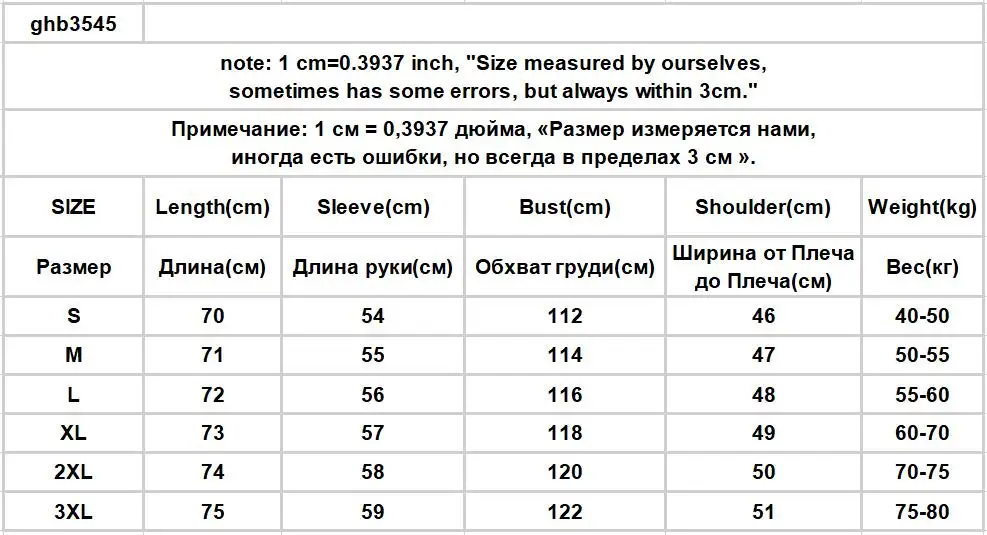 ghb3545

note: 1 cm=0.3937 inch, "Size measured by ourselves, sometimes has some errors, but always within 3cm."

Примечание: 1 см = 0,3937 дюйма, «Размер измеряется нами, иногда есть ошибки, но всегда в пределах 3 см ».

| SIZE | Length(cm) | Sleeve(cm) | Bust(cm) | Shoulder(cm) | Weight(kg) |
|---|---|---|---|---|---|
| Размер | Длина(см) | Длина руки(см) | Обхват груди(см) | Ширина от Плеча до Плеча(см) | Вес(кг) |
| S | 70 | 54 | 112 | 46 | 40-50 |
| M | 71 | 55 | 114 | 47 | 50-55 |
| L | 72 | 56 | 116 | 48 | 55-60 |
| XL | 73 | 57 | 118 | 49 | 60-70 |
| 2XL | 74 | 58 | 120 | 50 | 70-75 |
| 3XL | 75 | 59 | 122 | 51 | 75-80 |